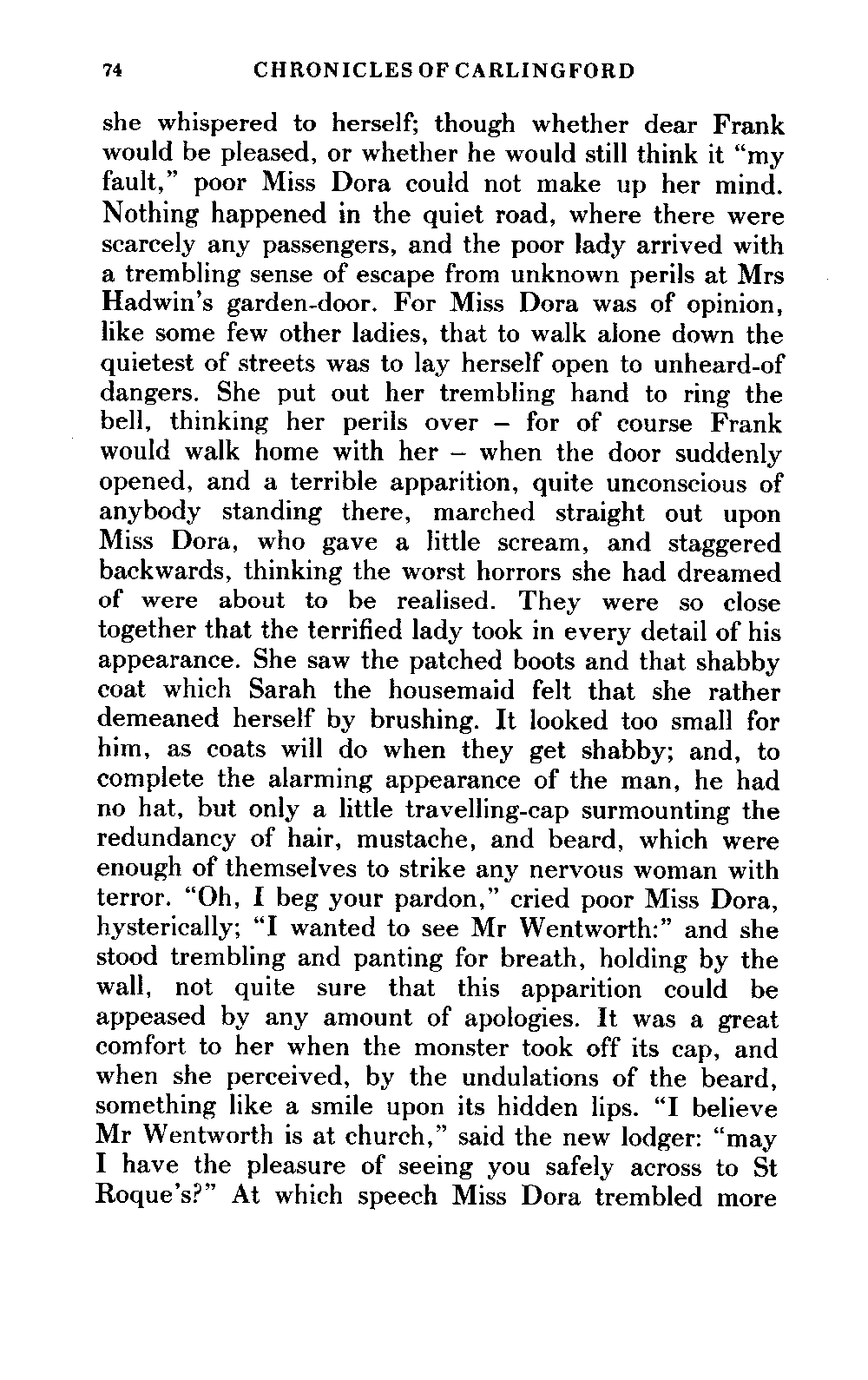 74 CHRONICLES OF CARLINGFORD

she whispered to herself; though whether dear Frank would be pleased, or whether he would still think it "my fault," poor Miss Dora could not make up her mind. Nothing happened in the quiet road, where there were scarcely any passengers, and the poor lady arrived with a trembling sense of escape from unknown perils at Mrs Hadwin's garden-door. For Miss Dora was of opinion, like some few other ladies, that to walk alone down the quietest of streets was to lay herself open to unheard-of dangers. She put out her trembling hand to ring the bell, thinking her perils over – for of course Frank would walk home with her – when the door suddenly opened, and a terrible apparition, quite unconscious of anybody standing there, marched straight out upon Miss Dora, who gave a little scream, and staggered backwards, thinking the worst horrors she had dreamed of were about to be realised. They were so close together that the terrified lady took in every detail of his appearance. She saw the patched boots and that shabby coat which Sarah the housemaid felt that she rather demeaned herself by brushing. It looked too small for him, as coats will do when they get shabby; and, to complete the alarming appearance of the man, he had no hat, but only a little travelling-cap surmounting the redundancy of hair, mustache, and beard, which were enough of themselves to strike any nervous woman with terror. "Oh, I beg your pardon," cried poor Miss Dora, hysterically; "I wanted to see Mr Wentworth:" and she stood trembling and panting for breath, holding by the wall, not quite sure that this apparition could be appeased by any amount of apologies. It was a great comfort to her when the monster took off its cap, and when she perceived, by the undulations of the beard, something like a smile upon its hidden lips. "I believe Mr Wentworth is at church," said the new lodger: "may I have the pleasure of seeing you safely across to St Roque's?" At which speech Miss Dora trembled more